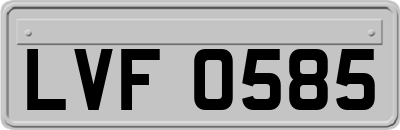 LVF 0585